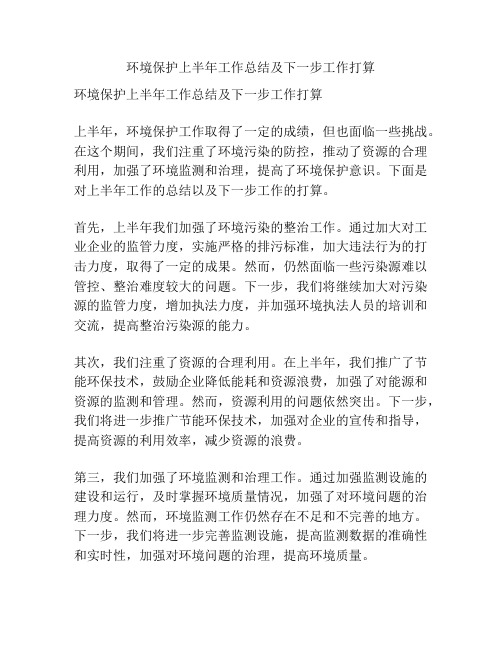 环境保护上半年工作总结及下一步工作打算

环境保护上半年工作总结及下一步工作打算

上半年，环境保护工作取得了一定的成绩，但也面临一些挑战。在这个期间，我们注重了环境污染的防控，推动了资源的合理利用，加强了环境监测和治理，提高了环境保护意识。下面是对上半年工作的总结以及下一步工作的打算。

首先，上半年我们加强了环境污染的整治工作。通过加大对工业企业的监管力度，实施严格的排污标准，加大违法行为的打击力度，取得了一定的成果。然而，仍然面临一些污染源难以管控、整治难度较大的问题。下一步，我们将继续加大对污染源的监管力度，增加执法力度，并加强环境执法人员的培训和交流，提高整治污染源的能力。

其次，我们注重了资源的合理利用。在上半年，我们推广了节能环保技术，鼓励企业降低能耗和资源浪费，加强了对能源和资源的监测和管理。然而，资源利用的问题依然突出。下一步，我们将进一步推广节能环保技术，加强对企业的宣传和指导，提高资源的利用效率，减少资源的浪费。

第三，我们加强了环境监测和治理工作。通过加强监测设施的建设和运行，及时掌握环境质量情况，加强了对环境问题的治理力度。然而，环境监测工作仍然存在不足和不完善的地方。下一步，我们将进一步完善监测设施，提高监测数据的准确性和实时性，加强对环境问题的治理，提高环境质量。